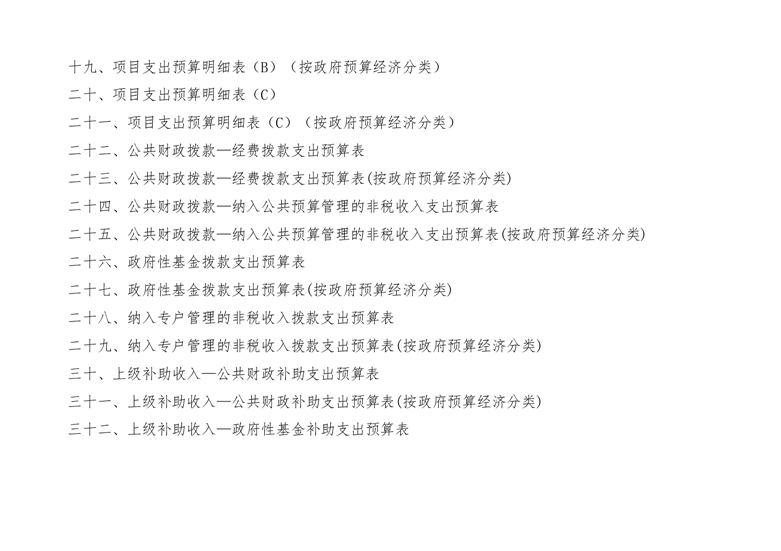 十九、项目支出预算明细表（B）（按政府预算经济分类）

二十、项目支出预算明细表（C）

二十一、项目支出预算明细表（C）（按政府预算经济分类）

二十二、公共财政拨款—经费拨款支出预算表

二十三、公共财政拨款—经费拨款支出预算表(按政府预算经济分类)

二十四、公共财政拨款—纳入公共预算管理的非税收入支出预算表

二十五、公共财政拨款—纳入公共预算管理的非税收入支出预算表(按政府预算经济分类)

二十六、政府性基金拨款支出预算表

二十七、政府性基金拨款支出预算表(按政府预算经济分类)

二十八、纳入专户管理的非税收入拨款支出预算表

二十九、纳入专户管理的非税收入拨款支出预算表(按政府预算经济分类)

三十、上级补助收入—公共财政补助支出预算表

三十一、上级补助收入—公共财政补助支出预算表(按政府预算经济分类)

三十二、上级补助收入—政府性基金补助支出预算表